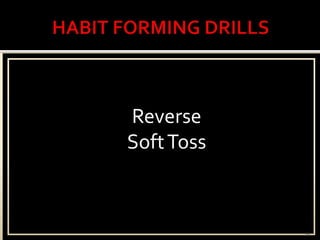 HABIT FORMING DRILLS

Reverse
Soft Toss